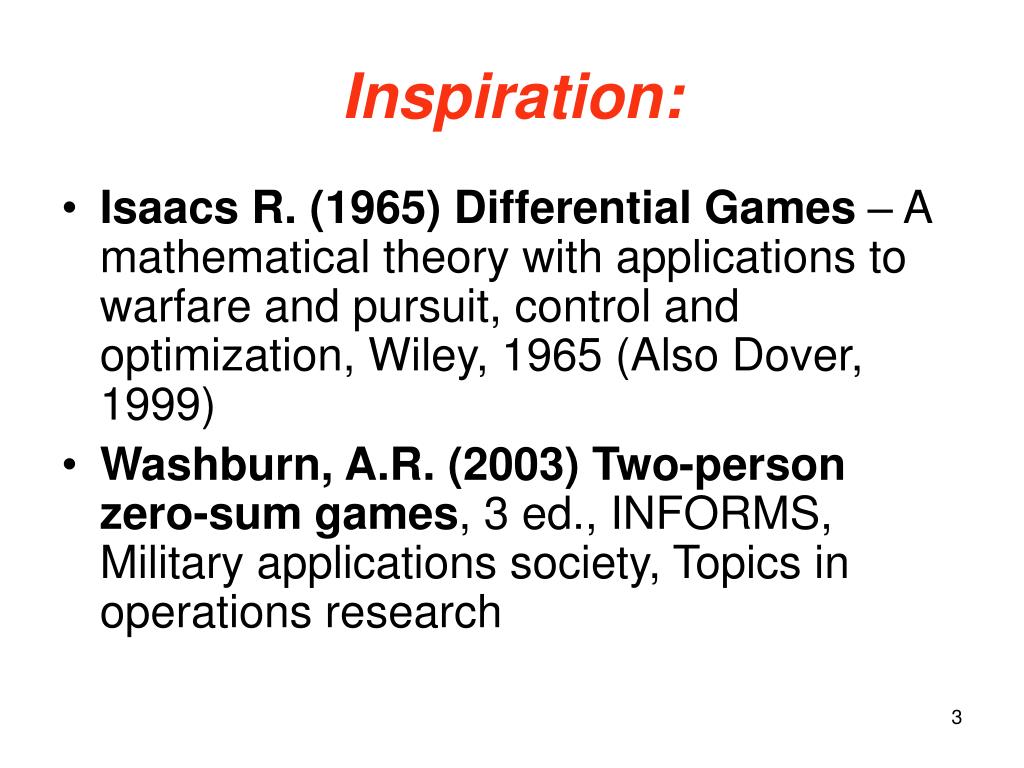 Inspiration:

• Isaacs R. (1965) Differential Games – A mathematical theory with applications to warfare and pursuit, control and optimization, Wiley, 1965 (Also Dover, 1999)
• Washburn, A.R. (2003) Two-person zero-sum games, 3 ed., INFORMS, Military applications society, Topics in operations research

3